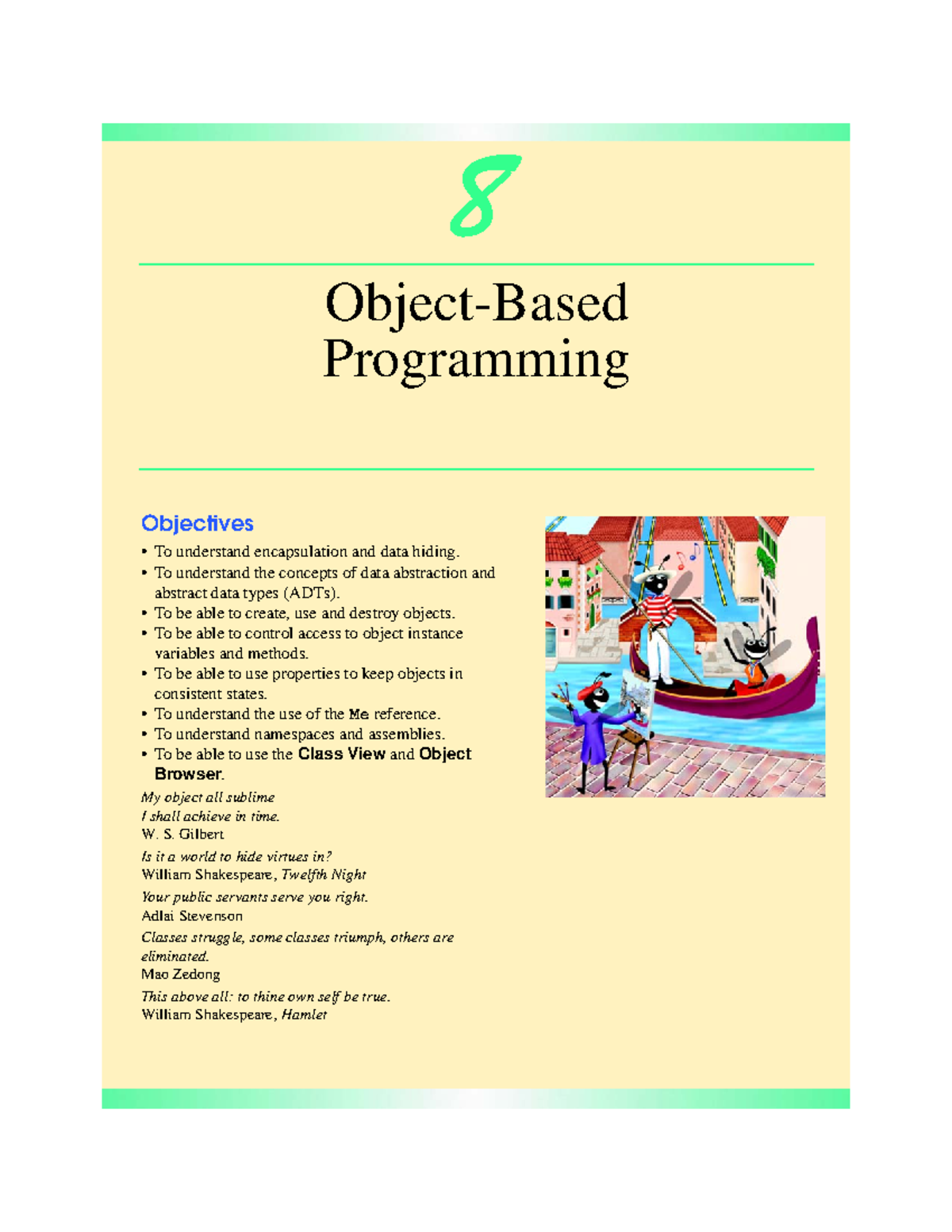 8

Object-Based Programming

Objectives

• To understand encapsulation and data hiding.
• To understand the concepts of data abstraction and abstract data types (ADTs).
• To be able to create, use and destroy objects.
• To be able to control access to object instance variables and methods.
• To be able to use properties to keep objects in consistent states.
• To understand the use of the Me reference.
• To understand namespaces and assemblies.
• To be able to use the Class View and Object Browser.

My object all sublime
I shall achieve in time.
W. S. Gilbert

Is it a world to hide virtues in?
William Shakespeare, Twelfth Night

Your public servants serve you right.
Adlai Stevenson

Classes struggle, some classes triumph, others are eliminated.
Mao Zedong

This above all: to thine own self be true.
William Shakespeare, Hamlet